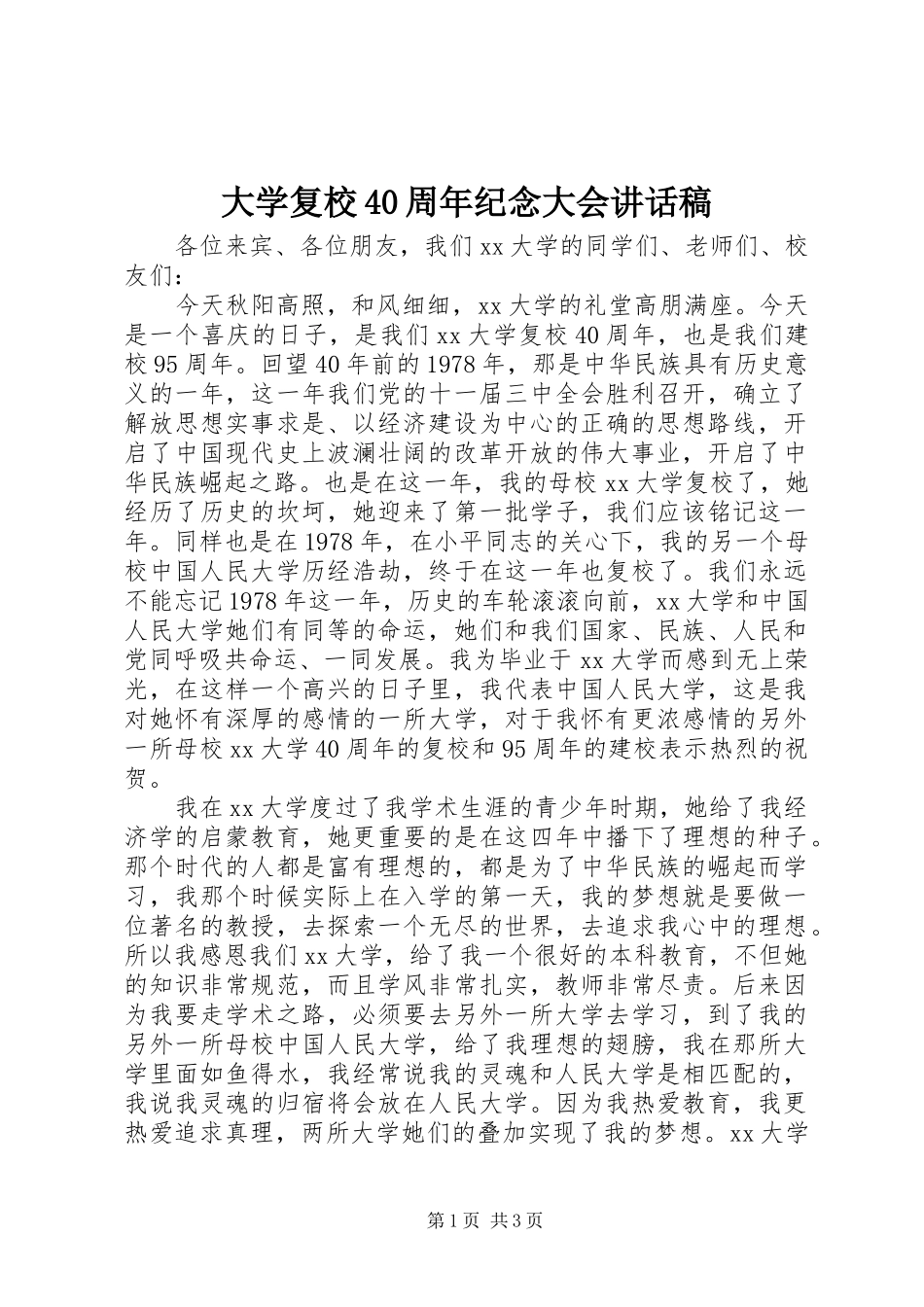 大学复校40周年纪念大会讲话稿

各位来宾、各位朋友，我们xx大学的同学们、老师们、校友们：

今天秋阳高照，和风细细，xx大学的礼堂高朋满座。今天是一个喜庆的日子，是我们xx大学复校40周年，也是我们建校95周年。回望40年前的1978年，那是中华民族具有历史意义的一年，这一年我们党的十一届三中全会胜利召开，确立了解放思想实事求是、以经济建设为中心的正确的思想路线，开启了中国现代史上波澜壮阔的改革开放的伟大事业，开启了中华民族崛起之路。也是在这一年，我的母校xx大学复校了，她经历了历史的坎坷，她迎来了第一批学子，我们应该铭记这一年。同样也是在1978年，在小平同志的关心下，我的另一个母校中国人民大学历经浩劫，终于在这一年也复校了。我们永远不能忘记1978年这一年，历史的车轮滚滚向前，xx大学和中国人民大学她们有同等的命运，她们和我们国家、民族、人民和党同呼吸共命运、一同发展。我为毕业于xx大学而感到无上荣光，在这样一个高兴的日子里，我代表中国人民大学，这是我对她怀有深厚的感情的一所大学，对于我怀有更浓感情的另外一所母校xx大学40周年的复校和95周年的建校表示热烈的祝贺。

我在xx大学度过了我学术生涯的青少年时期，她给了我经济学的启蒙教育，她更重要的是在这四年中播下了理想的种子。那个时代的人都是富有理想的，都是为了中华民族的崛起而学习，我那个时候实际上在入学的第一天，我的梦想就是要做一位著名的教授，去探索一个无尽的世界，去追求我心中的理想。所以我感恩我们xx大学，给了我一个很好的本科教育，不但她的知识非常规范，而且学风非常扎实，教师非常尽责。后来因为我要走学术之路，必须要去另外一所大学去学习，到了我的另外一所母校中国人民大学，给了我理想的翅膀，我在那所大学里面如鱼得水，我经常说我的灵魂和人民大学是相匹配的，我说我灵魂的归宿将会放在人民大学。因为我热爱教育，我更热爱追求真理，两所大学她们的叠加实现了我的梦想。xx大学

第1页 共3页